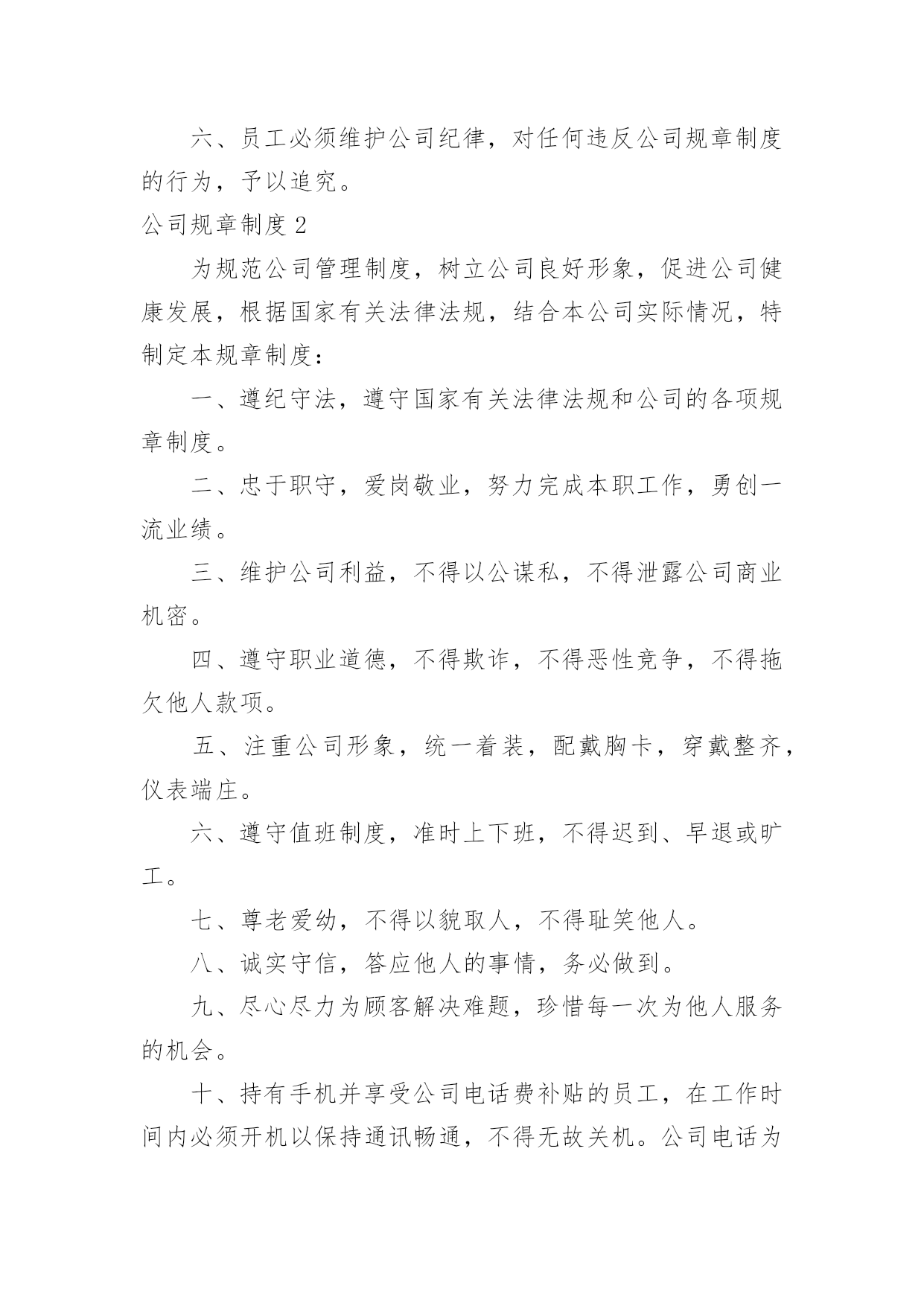 六、员工必须维护公司纪律，对任何违反公司规章制度的行为，予以追究。

公司规章制度 2

为规范公司管理制度，树立公司良好形象，促进公司健康发展，根据国家有关法律法规，结合本公司实际情况，特制定本规章制度：

一、遵纪守法，遵守国家有关法律法规和公司的各项规章制度。

二、忠于职守，爱岗敬业，努力完成本职工作，勇创一流业绩。

三、维护公司利益，不得以公谋私，不得泄露公司商业机密。

四、遵守职业道德，不得欺诈，不得恶性竞争，不得拖欠他人款项。

五、注重公司形象，统一着装，配戴胸卡，穿戴整齐，仪表端庄。

六、遵守值班制度，准时上下班，不得迟到、早退或旷工。

七、尊老爱幼，不得以貌取人，不得耻笑他人。

八、诚实守信，答应他人的事情，务必做到。

九、尽心尽力为顾客解决难题，珍惜每一次为他人服务的机会。

十、持有手机并享受公司电话费补贴的员工，在工作时间内必须开机以保持通讯畅通，不得无故关机。公司电话为